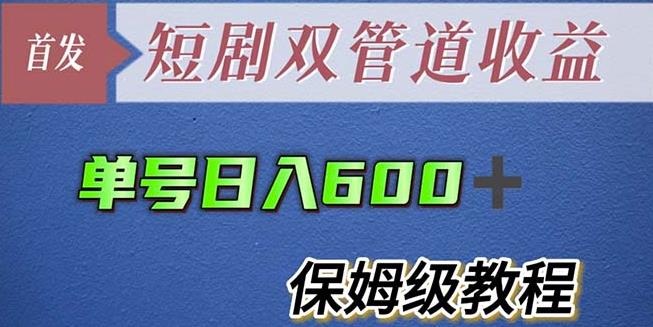 首发

短剧双管道收益

单号日入600＋

保姆级教程